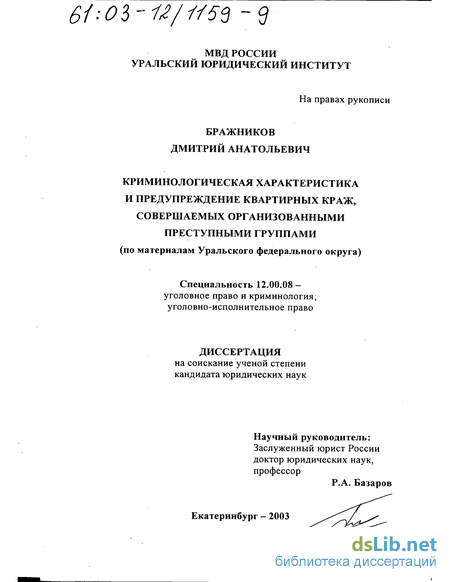 61:03-12/1159-9

МВД РОССИИ
УРАЛЬСКИЙ ЮРИДИЧЕСКИЙ ИНСТИТУТ

На правах рукописи

БРАЖНИКОВ
ДМИТРИЙ АНАТОЛЬЕВИЧ

КРИМИНОЛОГИЧЕСКАЯ ХАРАКТЕРИСТИКА
И ПРЕДУПРЕЖДЕНИЕ КВАРТИРНЫХ КРАЖ,
СОВЕРШАЕМЫХ ОРГАНИЗОВАННЫМИ
ПРЕСТУПНЫМИ ГРУППАМИ
(по материалам Уральского федерального округа)

Специальность 12.00.08 –
уголовное право и криминология;
уголовно-исполнительное право

ДИССЕРТАЦИЯ
на соискание ученой степени
кандидата юридических наук

Научный руководитель:
Заслуженный юрист России
доктор юридических наук,
профессор
Р.А. Базаров

Екатеринбург – 2003

dsLib.net
библиотека диссертаций